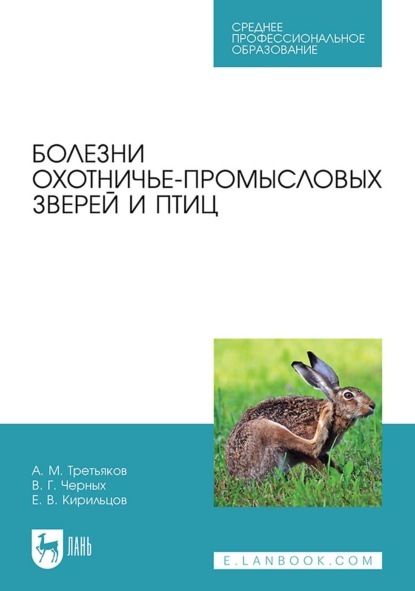 СРЕДНЕЕ ПРОФЕССИОНАЛЬНОЕ ОБРАЗОВАНИЕ

БОЛЕЗНИ ОХОТНИЧЬЕ-ПРОМЫСЛОВЫХ ЗВЕРЕЙ И ПТИЦ

А. М. Третьяков
В. Г. Черных
Е. В. Кирильцов

ЛАНЬ

E.LANBOOK.COM